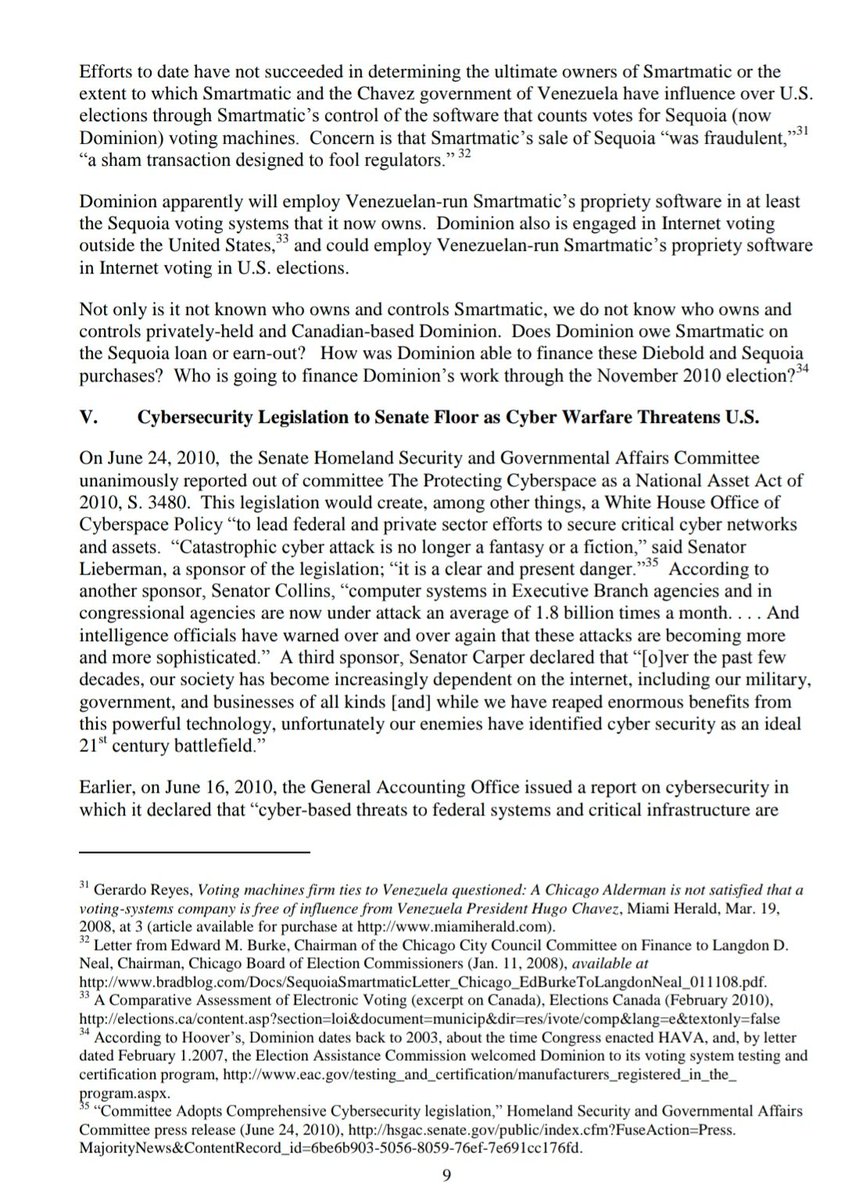 Efforts to date have not succeeded in determining the ultimate owners of Smartmatic or the extent to which Smartmatic and the Chavez government of Venezuela have influence over U.S. elections through Smartmatic's control of the software that counts votes for Sequoia (now Dominion) voting machines. Concern is that Smartmatic's sale of Sequoia "was fraudulent,"$^{31}$ "a sham transaction designed to fool regulators." $^{32}$

Dominion apparently will employ Venezuelan-run Smartmatic's propriety software in at least the Sequoia voting systems that it now owns. Dominion also is engaged in Internet voting outside the United States,$^{33}$ and could employ Venezuelan-run Smartmatic's propriety software in Internet voting in U.S. elections.

Not only is it not known who owns and controls Smartmatic, we do not know who owns and controls privately-held and Canadian-based Dominion. Does Dominion owe Smartmatic on the Sequoia loan or earn-out? How was Dominion able to finance these Diebold and Sequoia purchases? Who is going to finance Dominion's work through the November 2010 election?$^{34}$

V. Cybersecurity Legislation to Senate Floor as Cyber Warfare Threatens U.S.

On June 24, 2010, the Senate Homeland Security and Governmental Affairs Committee unanimously reported out of committee The Protecting Cyberspace as a National Asset Act of 2010, S. 3480. This legislation would create, among other things, a White House Office of Cyberspace Policy "to lead federal and private sector efforts to secure critical cyber networks and assets. "Catastrophic cyber attack is no longer a fantasy or a fiction," said Senator Lieberman, a sponsor of the legislation; "it is a clear and present danger."$^{35}$ According to another sponsor, Senator Collins, "computer systems in Executive Branch agencies and in congressional agencies are now under attack an average of 1.8 billion times a month. . . . And intelligence officials have warned over and over again that these attacks are becoming more and more sophisticated." A third sponsor, Senator Carper declared that "[o]ver the past few decades, our society has become increasingly dependent on the internet, including our military, government, and businesses of all kinds [and] while we have reaped enormous benefits from this powerful technology, unfortunately our enemies have identified cyber security as an ideal 21$^{st}$ century battlefield."

Earlier, on June 16, 2010, the General Accounting Office issued a report on cybersecurity in which it declared that "cyber-based threats to federal systems and critical infrastructure are

$^{31}$ Gerardo Reyes, Voting machines firm ties to Venezuela questioned: A Chicago Alderman is not satisfied that a voting-systems company is free of influence from Venezuela President Hugo Chavez, Miami Herald, Mar. 19, 2008, at 3 (article available for purchase at http://www.miamiherald.com).
$^{32}$ Letter from Edward M. Burke, Chairman of the Chicago City Council Committee on Finance to Langdon D. Neal, Chairman, Chicago Board of Election Commissioners (Jan. 11, 2008), available at http://www.bradblog.com/Docs/SequoiaSmartmaticLetter_Chicago_EdBurkeToLangdonNeal_011108.pdf.
$^{33}$ A Comparative Assessment of Electronic Voting (excerpt on Canada), Elections Canada (February 2010), http://elections.ca/content.asp?section=loi&document=municip&dir=res/ivote/comp&lang=e&textonly=false
$^{34}$ According to Hoover's, Dominion dates back to 2003, about the time Congress enacted HAVA, and, by letter dated February 1.2007, the Election Assistance Commission welcomed Dominion to its voting system testing and certification program, http://www.eac.gov/testing_and_certification/manufacturers_registered_in_the_program.aspx.
$^{35}$ "Committee Adopts Comprehensive Cybersecurity legislation," Homeland Security and Governmental Affairs Committee press release (June 24, 2010), http://hsgac.senate.gov/public/index.cfm?FuseAction=Press.MajorityNews&ContentRecord_id=6be6b903-5056-8059-76ef-7e691cc176fd.

9